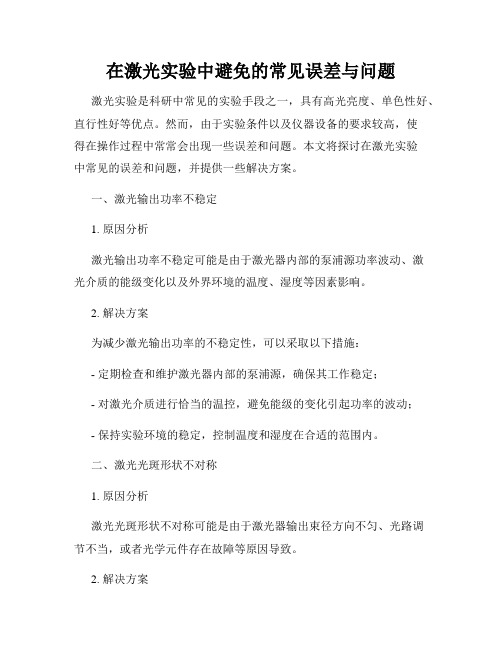 在激光实验中避免的常见误差与问题

激光实验是科研中常见的实验手段之一，具有高光亮度、单色性好、直行性好等优点。然而，由于实验条件以及仪器设备的要求较高，使得在操作过程中常常会出现一些误差和问题。本文将探讨在激光实验中常见的误差和问题，并提供一些解决方案。

一、激光输出功率不稳定

1. 原因分析

激光输出功率不稳定可能是由于激光器内部的泵浦源功率波动、激光介质的能级变化以及外界环境的温度、湿度等因素影响。

2. 解决方案

为减少激光输出功率的不稳定性，可以采取以下措施：

- 定期检查和维护激光器内部的泵浦源，确保其工作稳定；

- 对激光介质进行恰当的温控，避免能级的变化引起功率的波动；

- 保持实验环境的稳定，控制温度和湿度在合适的范围内。

二、激光光斑形状不对称

1. 原因分析

激光光斑形状不对称可能是由于激光器输出束径方向不匀、光路调节不当，或者光学元件存在故障等原因导致。

2. 解决方案